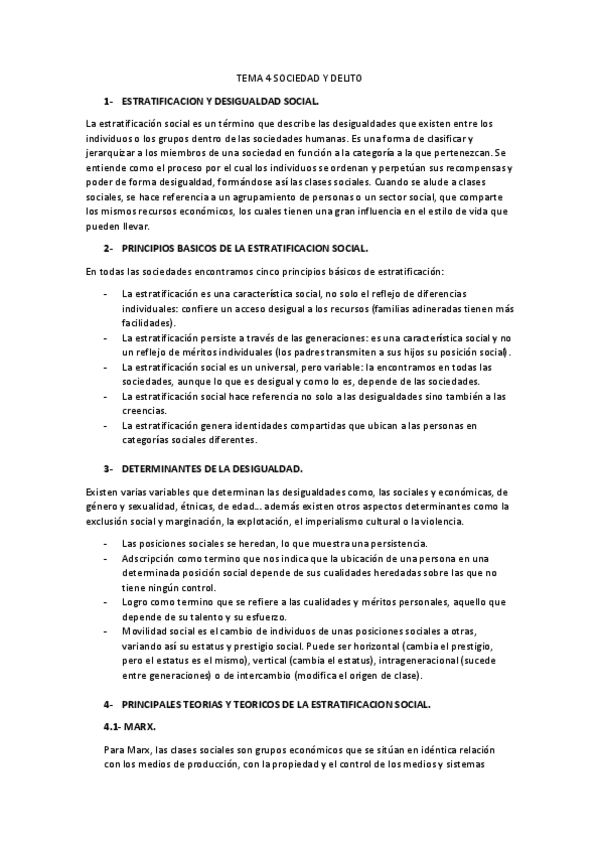 TEMA 4 SOCIEDAD Y DELITO

1- ESTRATIFICACION Y DESIGUALDAD SOCIAL.

La estratificación social es un término que describe las desigualdades que existen entre los individuos o los grupos dentro de las sociedades humanas. Es una forma de clasificar y jerarquizar a los miembros de una sociedad en función a la categoría a la que pertenezcan. Se entiende como el proceso por el cual los individuos se ordenan y perpetúan sus recompensas y poder de forma desigualdad, formándose así las clases sociales. Cuando se alude a clases sociales, se hace referencia a un agrupamiento de personas o un sector social, que comparte los mismos recursos económicos, los cuales tienen una gran influencia en el estilo de vida que pueden llevar.

2- PRINCIPIOS BASICOS DE LA ESTRATIFICACION SOCIAL.

En todas las sociedades encontramos cinco principios básicos de estratificación:

- La estratificación es una característica social, no solo el reflejo de diferencias individuales: confiere un acceso desigual a los recursos (familias adineradas tienen más facilidades).
- La estratificación persiste a través de las generaciones: es una característica social y no un reflejo de méritos individuales (los padres transmiten a sus hijos su posición social).
- La estratificación social es un universal, pero variable: la encontramos en todas las sociedades, aunque lo que es desigual y como lo es, depende de las sociedades.
- La estratificación social hace referencia no solo a las desigualdades sino también a las creencias.
- La estratificación genera identidades compartidas que ubican a las personas en categorías sociales diferentes.

3- DETERMINANTES DE LA DESIGUALDAD.

Existen varias variables que determinan las desigualdades como, las sociales y económicas, de género y sexualidad, étnicas, de edad... además existen otros aspectos determinantes como la exclusión social y marginación, la explotación, el imperialismo cultural o la violencia.

- Las posiciones sociales se heredan, lo que muestra una persistencia.
- Adscripción como termino que nos indica que la ubicación de una persona en una determinada posición social depende de sus cualidades heredadas sobre las que no tiene ningún control.
- Logro como termino que se refiere a las cualidades y méritos personales, aquello que depende de su talento y su esfuerzo.
- Movilidad social es el cambio de individuos de unas posiciones sociales a otras, variando así su estatus y prestigio social. Puede ser horizontal (cambia el prestigio, pero el estatus es el mismo), vertical (cambia el estatus), intrageneracional (sucede entre generaciones) o de intercambio (modifica el origen de clase).

4- PRINCIPALES TEORIAS Y TEORICOS DE LA ESTRATIFICACION SOCIAL.

4.1- MARX.

Para Marx, las clases sociales son grupos económicos que se sitúan en idéntica relación con los medios de producción, con la propiedad y el control de los medios y sistemas